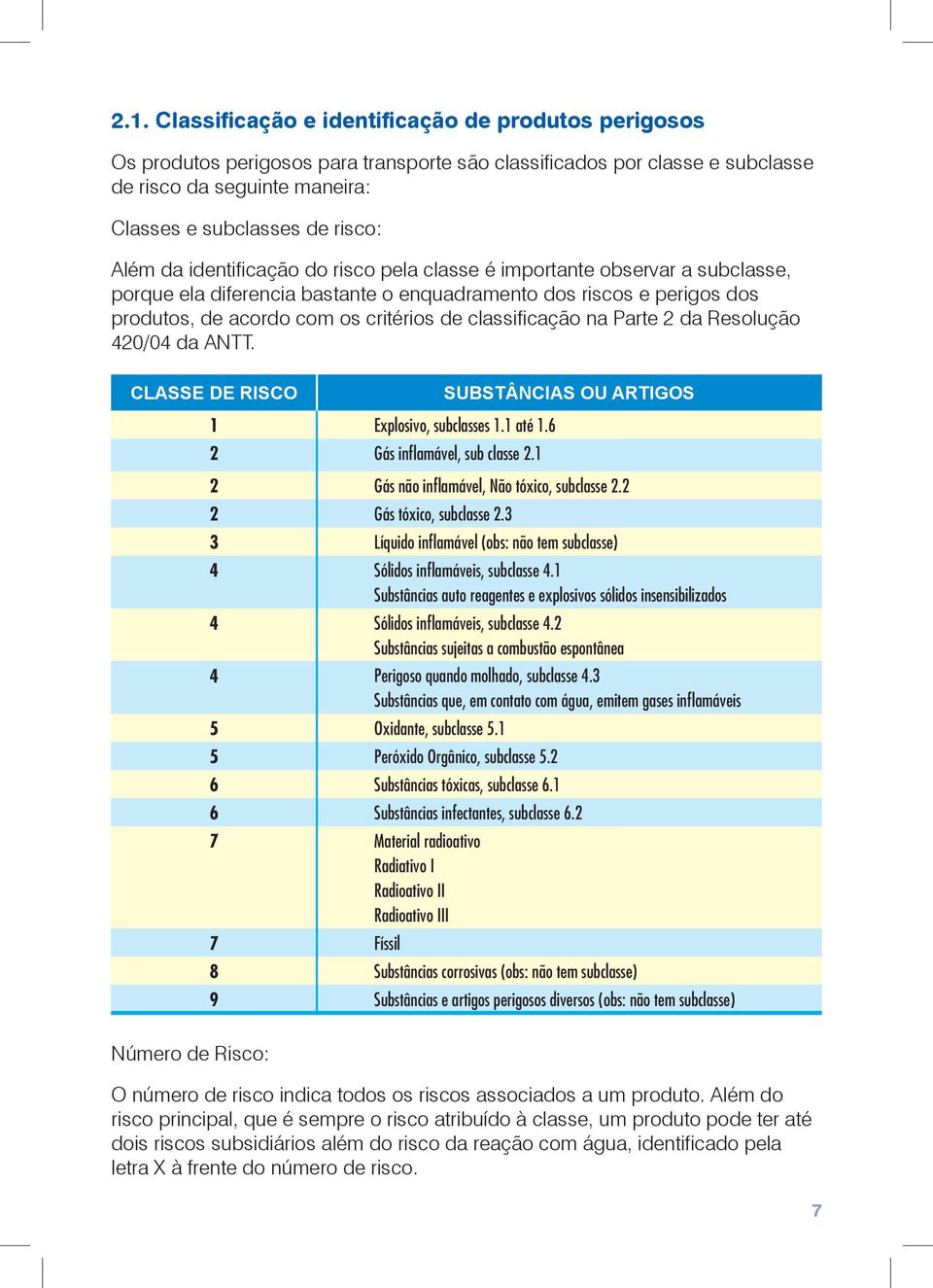 2.1. Classificação e identificação de produtos perigosos

Os produtos perigosos para transporte são classificados por classe e subclasse de risco da seguinte maneira:

Classes e subclasses de risco:

Além da identificação do risco pela classe é importante observar a subclasse, porque ela diferencia bastante o enquadramento dos riscos e perigos dos produtos, de acordo com os critérios de classificação na Parte 2 da Resolução 420/04 da ANTT.

| CLASSE DE RISCO | SUBSTÂNCIAS OU ARTIGOS |
|---|---|
| 1 | Explosivo, subclasses 1.1 até 1.6 |
| 2 | Gás inflamável, sub classe 2.1 |
| 2 | Gás não inflamável, Não tóxico, subclasse 2.2 |
| 2 | Gás tóxico, subclasse 2.3 |
| 3 | Líquido inflamável (obs: não tem subclasse) |
| 4 | Sólidos inflamáveis, subclasse 4.1 Substâncias auto reagentes e explosivos sólidos insensibilizados |
| 4 | Sólidos inflamáveis, subclasse 4.2 Substâncias sujeitas a combustão espontânea |
| 4 | Perigoso quando molhado, subclasse 4.3 Substâncias que, em contato com água, emitem gases inflamáveis |
| 5 | Oxidante, subclasse 5.1 |
| 5 | Peróxido Orgânico, subclasse 5.2 |
| 6 | Substâncias tóxicas, subclasse 6.1 |
| 6 | Substâncias infectantes, subclasse 6.2 |
| 7 | Material radioativo Radiativo I Radioativo II Radioativo III |
| 7 | Físsil |
| 8 | Substâncias corrosivas (obs: não tem subclasse) |
| 9 | Substâncias e artigos perigosos diversos (obs: não tem subclasse) |

Número de Risco:

O número de risco indica todos os riscos associados a um produto. Além do risco principal, que é sempre o risco atribuído à classe, um produto pode ter até dois riscos subsidiários além do risco da reação com água, identificado pela letra X à frente do número de risco.

7